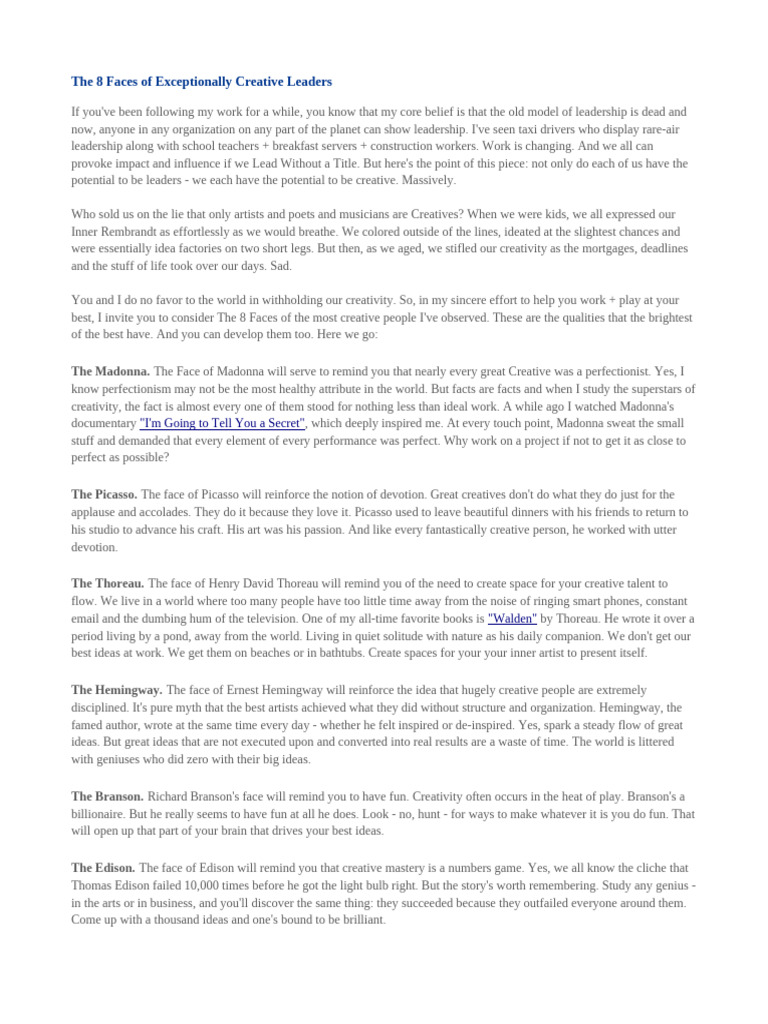 The 8 Faces of Exceptionally Creative Leaders

If you've been following my work for a while, you know that my core belief is that the old model of leadership is dead and now, anyone in any organization on any part of the planet can show leadership. I've seen taxi drivers who display rare-air leadership along with school teachers + breakfast servers + construction workers. Work is changing. And we all can provoke impact and influence if we Lead Without a Title. But here's the point of this piece: not only do each of us have the potential to be leaders - we each have the potential to be creative. Massively.

Who sold us on the lie that only artists and poets and musicians are Creatives? When we were kids, we all expressed our Inner Rembrandt as effortlessly as we would breathe. We colored outside of the lines, ideated at the slightest chances and were essentially idea factories on two short legs. But then, as we aged, we stifled our creativity as the mortgages, deadlines and the stuff of life took over our days. Sad.

You and I do no favor to the world in withholding our creativity. So, in my sincere effort to help you work + play at your best, I invite you to consider The 8 Faces of the most creative people I've observed. These are the qualities that the brightest of the best have. And you can develop them too. Here we go:

The Madonna. The Face of Madonna will serve to remind you that nearly every great Creative was a perfectionist. Yes, I know perfectionism may not be the most healthy attribute in the world. But facts are facts and when I study the superstars of creativity, the fact is almost every one of them stood for nothing less than ideal work. A while ago I watched Madonna's documentary "I'm Going to Tell You a Secret", which deeply inspired me. At every touch point, Madonna sweat the small stuff and demanded that every element of every performance was perfect. Why work on a project if not to get it as close to perfect as possible?

The Picasso. The face of Picasso will reinforce the notion of devotion. Great creatives don't do what they do just for the applause and accolades. They do it because they love it. Picasso used to leave beautiful dinners with his friends to return to his studio to advance his craft. His art was his passion. And like every fantastically creative person, he worked with utter devotion.

The Thoreau. The face of Henry David Thoreau will remind you of the need to create space for your creative talent to flow. We live in a world where too many people have too little time away from the noise of ringing smart phones, constant email and the dumbing hum of the television. One of my all-time favorite books is "Walden" by Thoreau. He wrote it over a period living by a pond, away from the world. Living in quiet solitude with nature as his daily companion. We don't get our best ideas at work. We get them on beaches or in bathtubs. Create spaces for your your inner artist to present itself.

The Hemingway. The face of Ernest Hemingway will reinforce the idea that hugely creative people are extremely disciplined. It's pure myth that the best artists achieved what they did without structure and organization. Hemingway, the famed author, wrote at the same time every day - whether he felt inspired or de-inspired. Yes, spark a steady flow of great ideas. But great ideas that are not executed upon and converted into real results are a waste of time. The world is littered with geniuses who did zero with their big ideas.

The Branson. Richard Branson's face will remind you to have fun. Creativity often occurs in the heat of play. Branson's a billionaire. But he really seems to have fun at all he does. Look - no, hunt - for ways to make whatever it is you do fun. That will open up that part of your brain that drives your best ideas.

The Edison. The face of Edison will remind you that creative mastery is a numbers game. Yes, we all know the cliche that Thomas Edison failed 10,000 times before he got the light bulb right. But the story's worth remembering. Study any genius - in the arts or in business, and you'll discover the same thing: they succeeded because they outfailed everyone around them. Come up with a thousand ideas and one's bound to be brilliant.